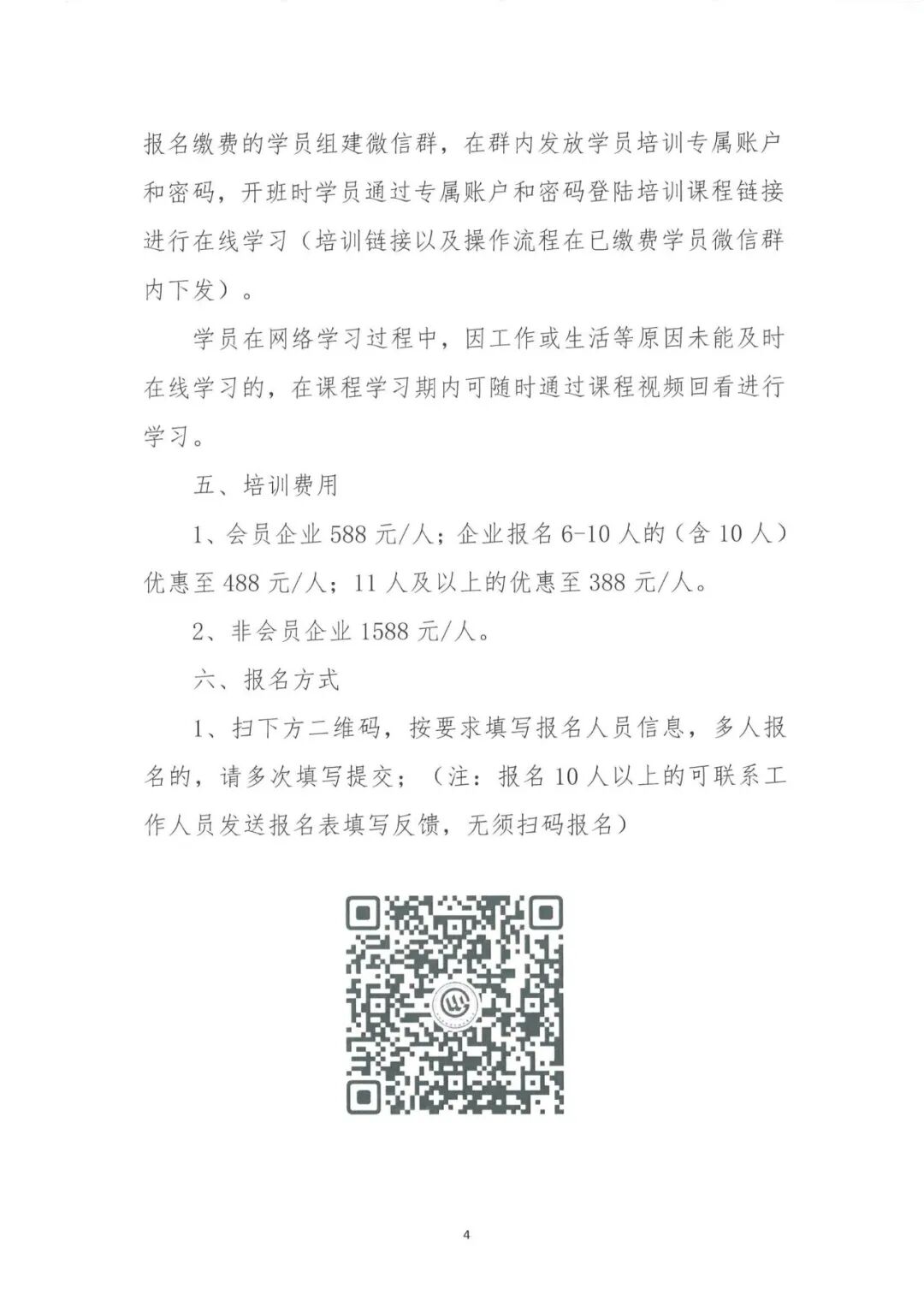 报名缴费的学员组建微信群，在群内发放学员培训专属账户和密码，开班时学员通过专属账户和密码登陆培训课程链接进行在线学习（培训链接以及操作流程在已缴费学员微信群内下发）。

学员在网络学习过程中，因工作或生活等原因未能及时在线学习的，在课程学习期内可随时通过课程视频回看进行学习。

五、培训费用

1、会员企业 588 元/人；企业报名 6-10 人的（含 10 人）优惠至 488 元/人；11 人及以上的优惠至 388 元/人。

2、非会员企业 1588 元/人。

六、报名方式

1、扫下方二维码，按要求填写报名人员信息，多人报名的，请多次填写提交；（注：报名 10 人以上的可联系工作人员发送报名表填写反馈，无须扫码报名）

4